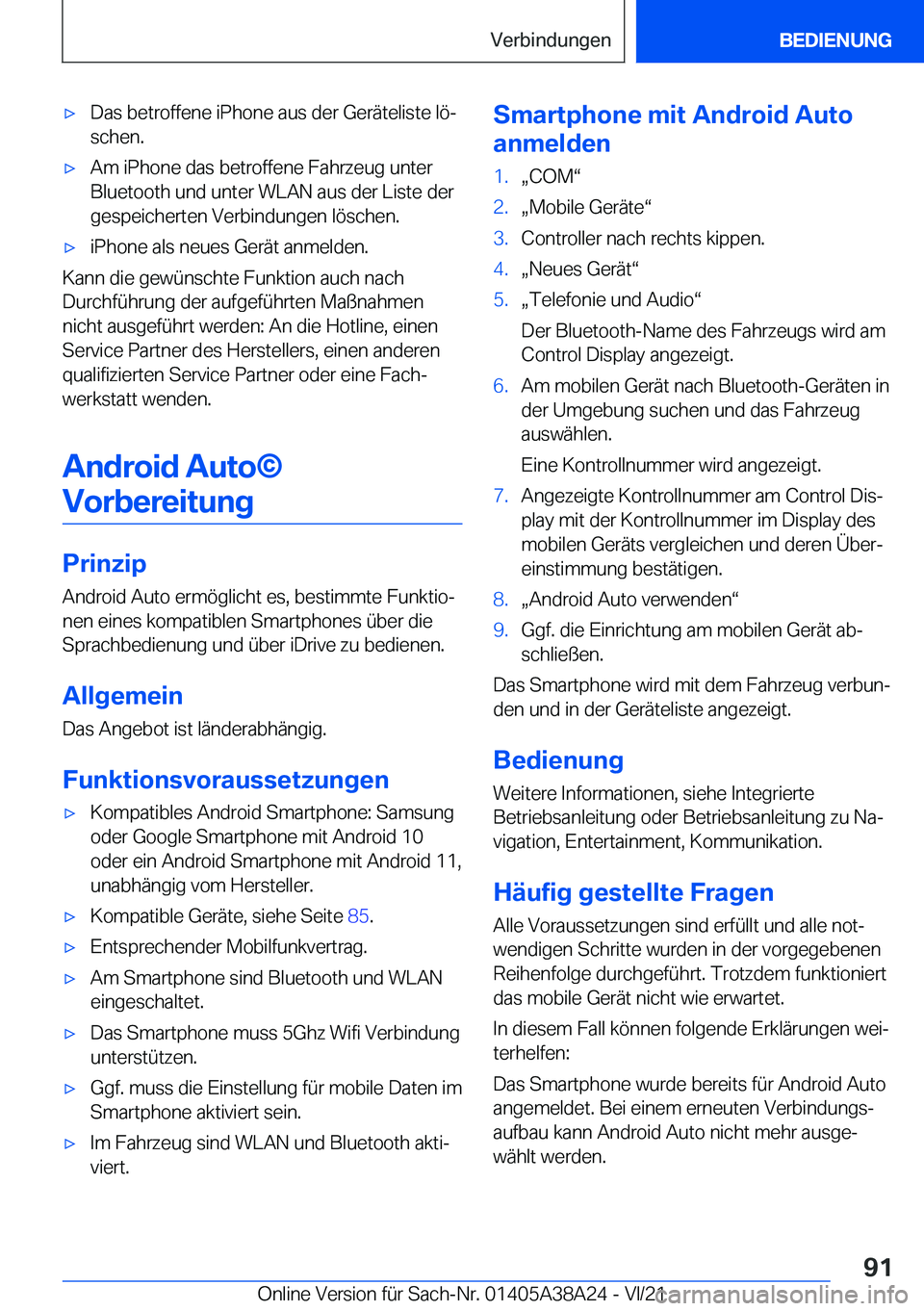 Verbindungen BEDIENUNG

▷ Das betroffene iPhone aus der Geräteliste löschen.

▷ Am iPhone das betroffene Fahrzeug unter Bluetooth und unter WLAN aus der Liste der gespeicherten Verbindungen löschen.

▷ iPhone als neues Gerät anmelden.

Kann die gewünschte Funktion auch nach Durchführung der aufgeführten Maßnahmen nicht ausgeführt werden: An die Hotline, einen Service Partner des Herstellers, einen anderen qualifizierten Service Partner oder eine Fachwerkstatt wenden.

Android Auto© Vorbereitung

Prinzip

Android Auto ermöglicht es, bestimmte Funktionen eines kompatiblen Smartphones über die Sprachbedienung und über iDrive zu bedienen.

Allgemein

Das Angebot ist länderabhängig.

Funktionsvoraussetzungen

▷ Kompatibles Android Smartphone: Samsung oder Google Smartphone mit Android 10 oder ein Android Smartphone mit Android 11, unabhängig vom Hersteller.

▷ Kompatible Geräte, siehe Seite 85.

▷ Entsprechender Mobilfunkvertrag.

▷ Am Smartphone sind Bluetooth und WLAN eingeschaltet.

▷ Das Smartphone muss 5Ghz Wifi Verbindung unterstützen.

▷ Ggf. muss die Einstellung für mobile Daten im Smartphone aktiviert sein.

▷ Im Fahrzeug sind WLAN und Bluetooth aktiviert.

Smartphone mit Android Auto anmelden

1. „COM“

2. „Mobile Geräte“

3. Controller nach rechts kippen.

4. „Neues Gerät“

5. „Telefonie und Audio“

Der Bluetooth-Name des Fahrzeugs wird am Control Display angezeigt.

6. Am mobilen Gerät nach Bluetooth-Geräten in der Umgebung suchen und das Fahrzeug auswählen.

Eine Kontrollnummer wird angezeigt.

7. Angezeigte Kontrollnummer am Control Display mit der Kontrollnummer im Display des mobilen Geräts vergleichen und deren Übereinstimmung bestätigen.

8. „Android Auto verwenden“

9. Ggf. die Einrichtung am mobilen Gerät abschließen.

Das Smartphone wird mit dem Fahrzeug verbunden und in der Geräteliste angezeigt.

Bedienung

Weitere Informationen, siehe Integrierte Betriebsanleitung oder Betriebsanleitung zu Navigation, Entertainment, Kommunikation.

Häufig gestellte Fragen

Alle Voraussetzungen sind erfüllt und alle notwendigen Schritte wurden in der vorgegebenen Reihenfolge durchgeführt. Trotzdem funktioniert das mobile Gerät nicht wie erwartet.

In diesem Fall können folgende Erklärungen weiterhelfen:

Das Smartphone wurde bereits für Android Auto angemeldet. Bei einem erneuten Verbindungsaufbau kann Android Auto nicht mehr ausgewählt werden.

91

Online Version für Sach-Nr. 01405A38A24 - VI/21 carmanualsonline.info